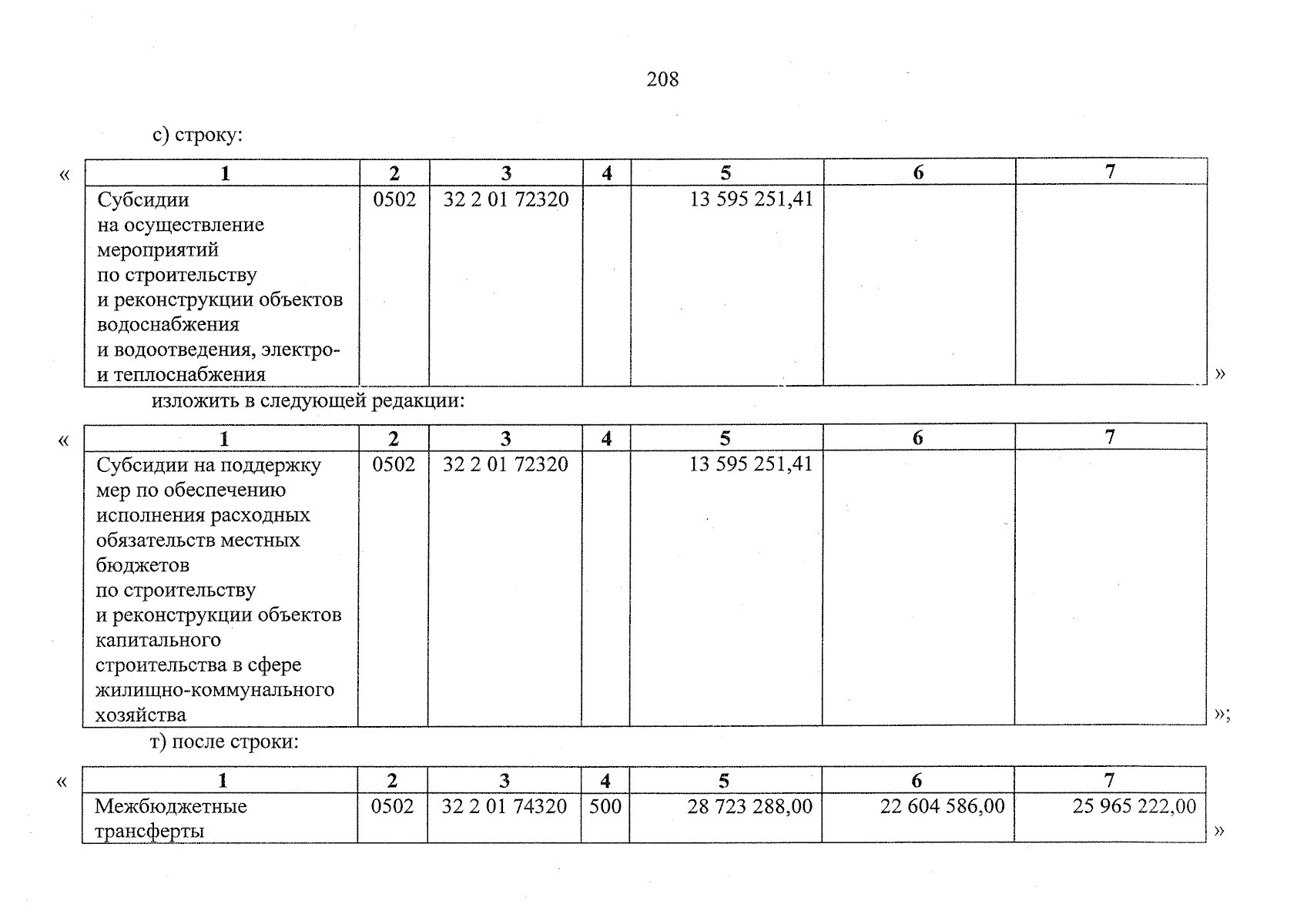 208

с) строку:

«

| 1 | 2 | 3 | 4 | 5 | 6 | 7 |
|---|---|---|---|---|---|---|
| Субсидии на осуществление мероприятий по строительству и реконструкции объектов водоснабжения и водоотведения, электро- и теплоснабжения | 0502 | 32 2 01 72320 | | 13 595 251,41 | | |

»

изложить в следующей редакции:

«

| 1 | 2 | 3 | 4 | 5 | 6 | 7 |
|---|---|---|---|---|---|---|
| Субсидии на поддержку мер по обеспечению исполнения расходных обязательств местных бюджетов по строительству и реконструкции объектов капитального строительства в сфере жилищно-коммунального хозяйства | 0502 | 32 2 01 72320 | | 13 595 251,41 | | |

»;

т) после строки:

«

| 1 | 2 | 3 | 4 | 5 | 6 | 7 |
|---|---|---|---|---|---|---|
| Межбюджетные трансферты | 0502 | 32 2 01 74320 | 500 | 28 723 288,00 | 22 604 586,00 | 25 965 222,00 |

»